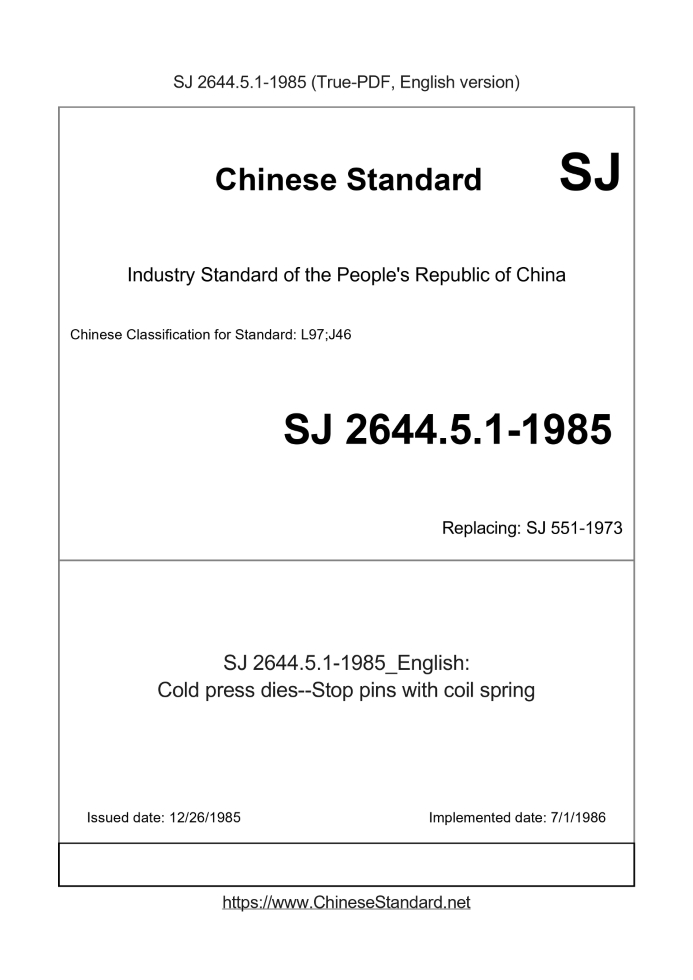 SJ 2644.5.1-1985 (True-PDF, English version)

Chinese Standard SJ

Industry Standard of the People's Republic of China

Chinese Classification for Standard: L97;J46

SJ 2644.5.1-1985

Replacing: SJ 551-1973

SJ 2644.5.1-1985_English:
Cold press dies--Stop pins with coil spring

Issued date: 12/26/1985

Implemented date: 7/1/1986

https://www.ChineseStandard.net